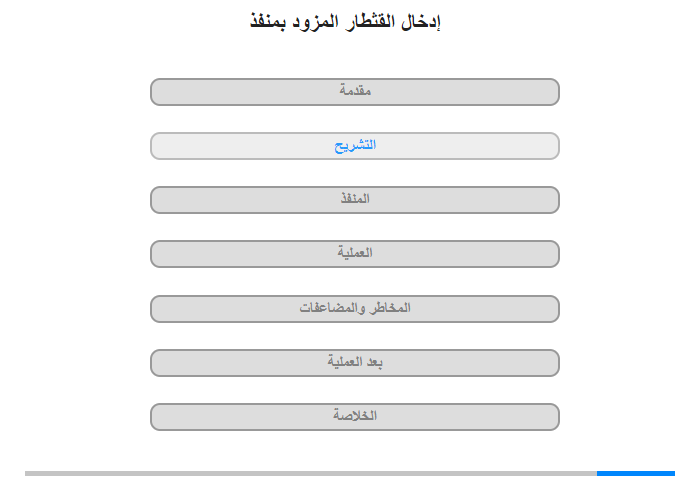 إدخال القثطار المزود بمنفذ

مقدمة

التشريح

المنفذ

العملية

المخاطر والمضاعفات

بعد العملية

الخلاصة